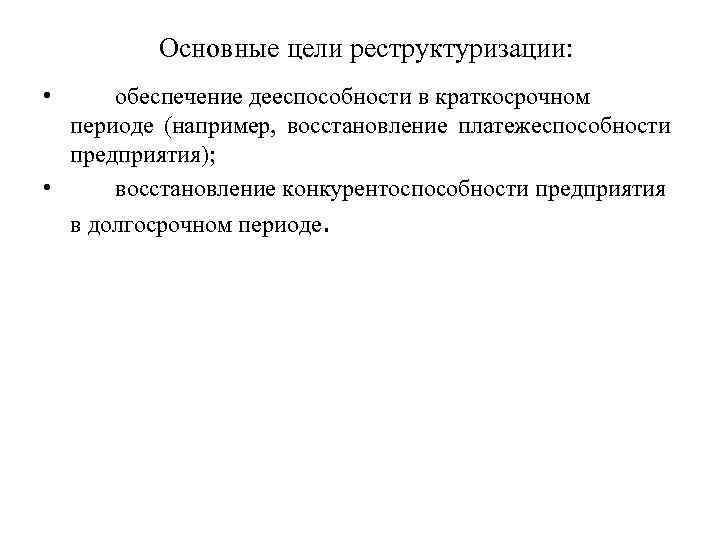 Основные цели реструктуризации:

• обеспечение дееспособности в краткосрочном периоде (например, восстановление платежеспособности предприятия);

• восстановление конкурентоспособности предприятия в долгосрочном периоде.